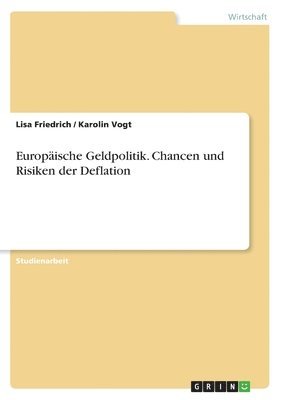 Wirtschaft

Lisa Friedrich / Karolin Vogt

Europäische Geldpolitik. Chancen und Risiken der Deflation

Studienarbeit

GRIN